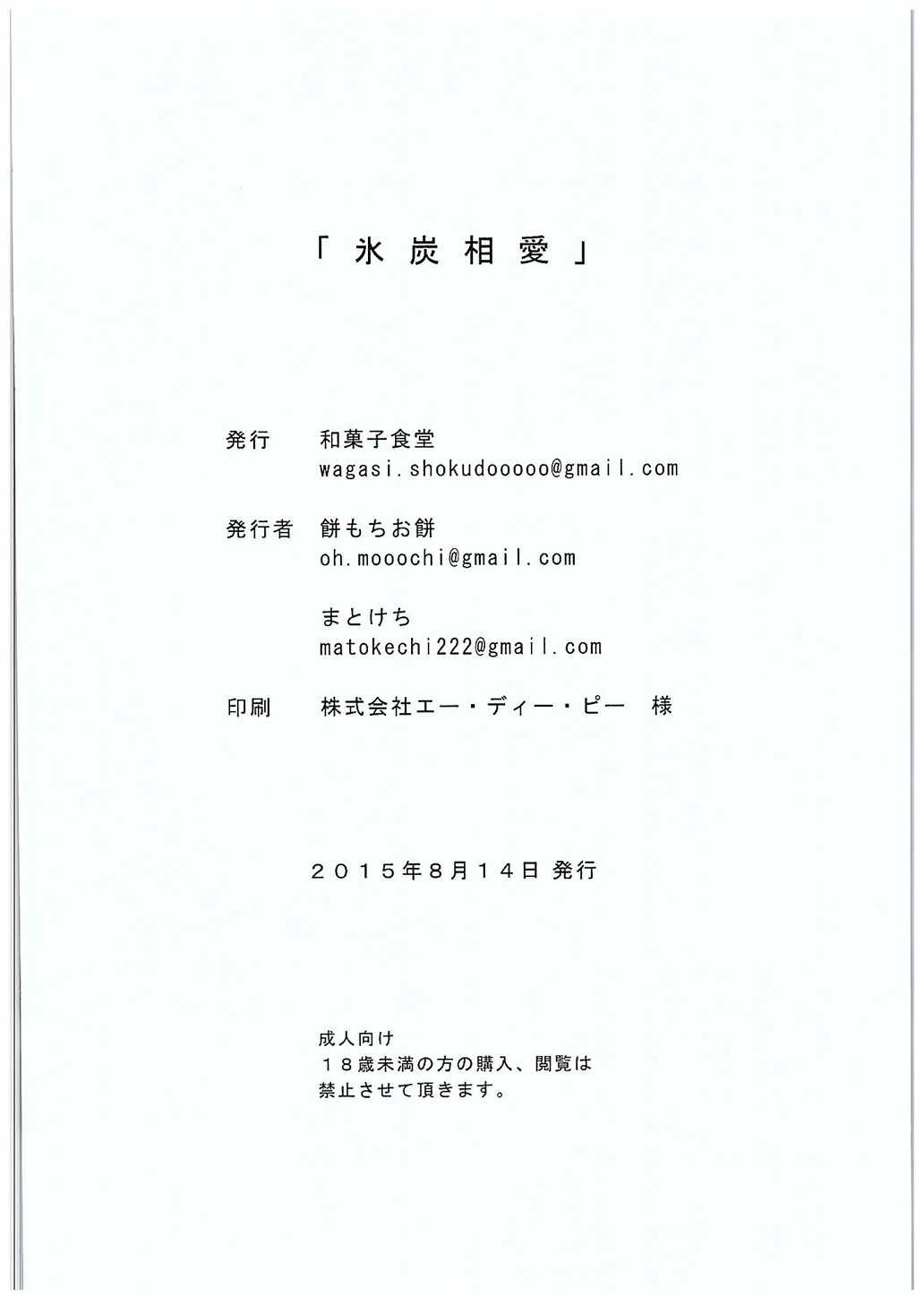 「氷炭相愛」

発行　和菓子食堂
wagasi.shokudooooo@gmail.com

発行者　餅もちお餅
oh.mooochi@gmail.com

まとけち
matokechi222@gmail.com

印刷　株式会社エー・ディー・ピー　様

２０１５年８月１４日 発行

成人向け
１８歳未満の方の購入、閲覧は
禁止させて頂きます。